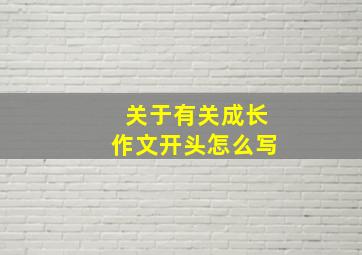 关于有关成长
作文开头怎么写